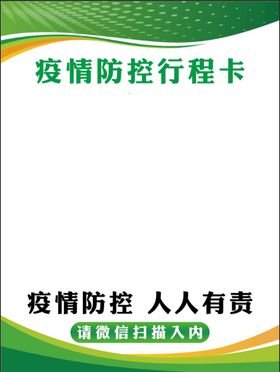 疫情防控行程卡

疫情防控 人人有责

请微信扫描入内